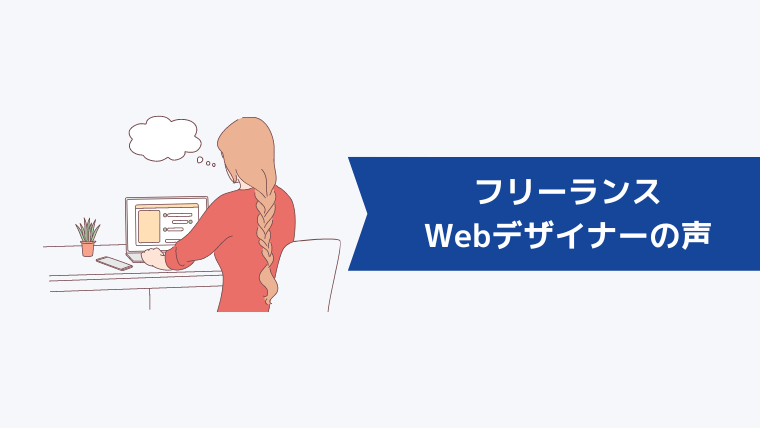 フリーランス
Webデザイナーの声